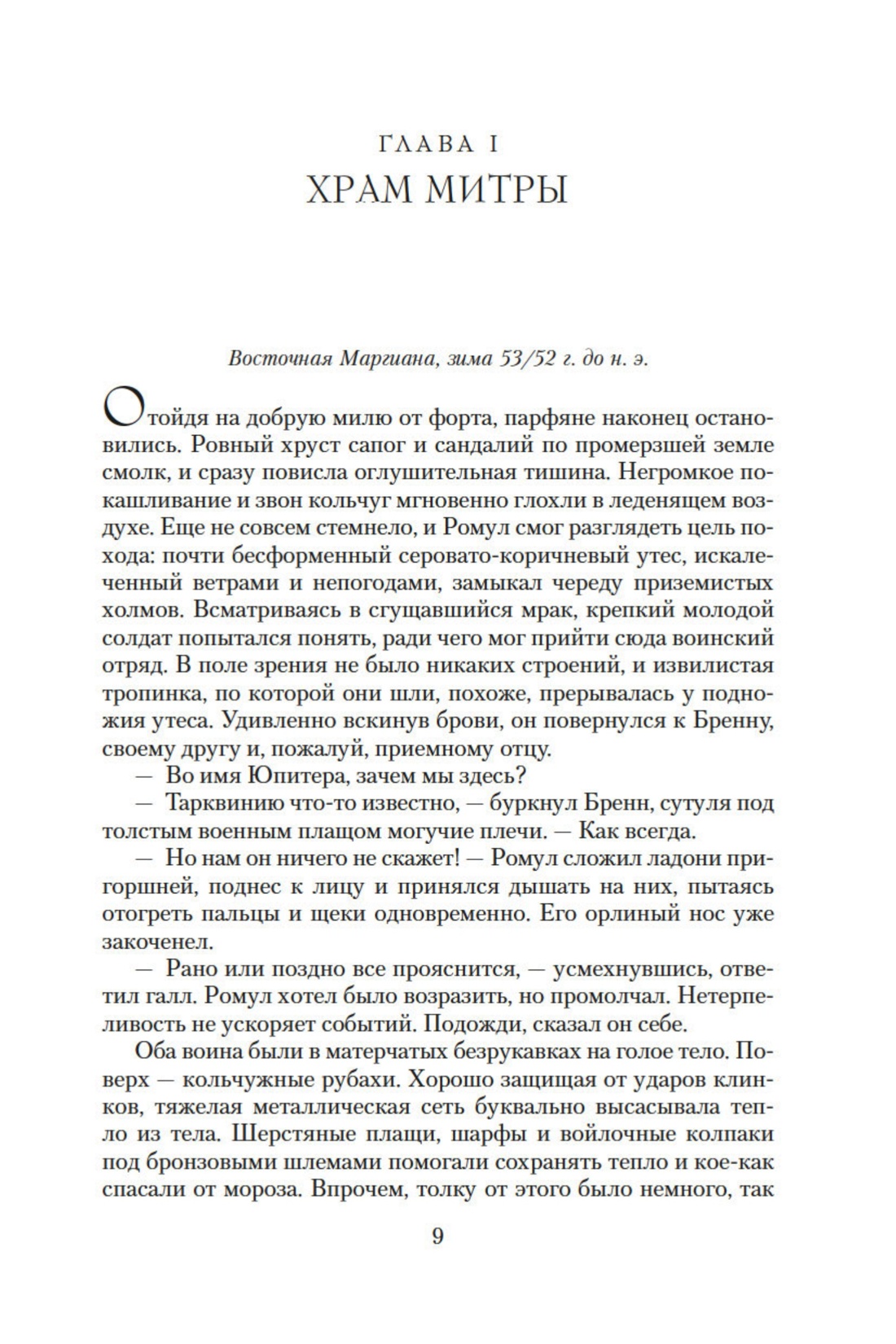 ГЛАВА I
ХРАМ МИТРЫ

Восточная Маргиана, зима 53/52 г. до н. э.

Отойдя на добрую милю от форта, парфяне наконец остановились. Ровный хруст сапог и сандалий по промерзшей земле смолк, и сразу повисла оглушительная тишина. Негромкое покашливание и звон кольчуг мгновенно глохли в леденящем воздухе. Еще не совсем стемнело, и Ромул смог разглядеть цель похода: почти бесформенный серовато-коричневый утес, искалеченный ветрами и непогодами, замыкал череду приземистых холмов. Всматриваясь в сгущавшийся мрак, крепкий молодой солдат попытался понять, ради чего мог прийти сюда воинский отряд. В поле зрения не было никаких строений, и извилистая тропинка, по которой они шли, похоже, прерывалась у подножия утеса. Удивленно вскинув брови, он повернулся к Бренну, своему другу и, пожалуй, приемному отцу.

— Во имя Юпитера, зачем мы здесь?

— Тарквинию что-то известно, — буркнул Бренн, сутуля под толстым военным плащом могучие плечи. — Как всегда.

— Но нам он ничего не скажет! — Ромул сложил ладони пригоршней, поднес к лицу и принялся дышать на них, пытаясь отогреть пальцы и щеки одновременно. Его орлиный нос уже закоченел.

— Рано или поздно все прояснится, — усмехнувшись, ответил галл. Ромул хотел было возразить, но промолчал. Нетерпеливость не ускоряет событий. Подожди, сказал он себе.

Оба воина были в матерчатых безрукавках на голое тело. Поверх — кольчужные рубахи. Хорошо защищая от ударов клинков, тяжелая металлическая сеть буквально высасывала тепло из тела. Шерстяные плащи, шарфы и войлочные колпаки под бронзовыми шлемами помогали сохранять тепло и кое-как спасали от мороза. Впрочем, толку от этого было немного, так

9